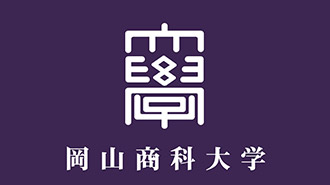 岡山商科大学